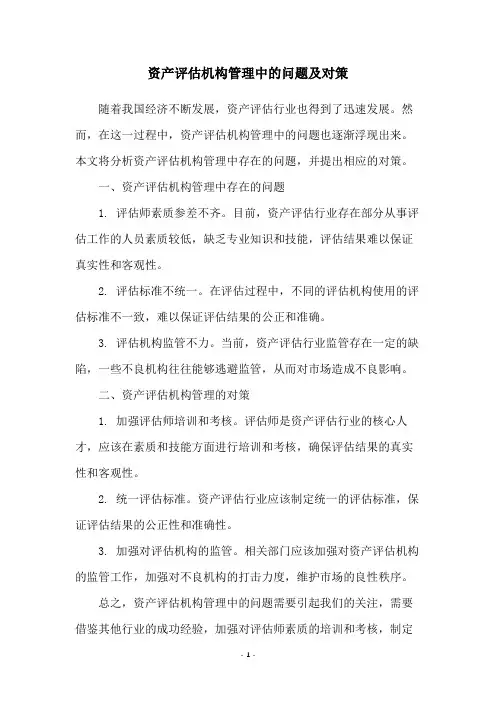 资产评估机构管理中的问题及对策

随着我国经济不断发展，资产评估行业也得到了迅速发展。然而，在这一过程中，资产评估机构管理中的问题也逐渐浮现出来。本文将分析资产评估机构管理中存在的问题，并提出相应的对策。

一、资产评估机构管理中存在的问题

1. 评估师素质参差不齐。目前，资产评估行业存在部分从事评估工作的人员素质较低，缺乏专业知识和技能，评估结果难以保证真实性和客观性。

2. 评估标准不统一。在评估过程中，不同的评估机构使用的评估标准不一致，难以保证评估结果的公正和准确。

3. 评估机构监管不力。当前，资产评估行业监管存在一定的缺陷，一些不良机构往往能够逃避监管，从而对市场造成不良影响。

二、资产评估机构管理的对策

1. 加强评估师培训和考核。评估师是资产评估行业的核心人才，应该在素质和技能方面进行培训和考核，确保评估结果的真实性和客观性。

2. 统一评估标准。资产评估行业应该制定统一的评估标准，保证评估结果的公正性和准确性。

3. 加强对评估机构的监管。相关部门应该加强对资产评估机构的监管工作，加强对不良机构的打击力度，维护市场的良性秩序。

总之，资产评估机构管理中的问题需要引起我们的关注，需要借鉴其他行业的成功经验，加强对评估师素质的培训和考核，制定

- 1 -